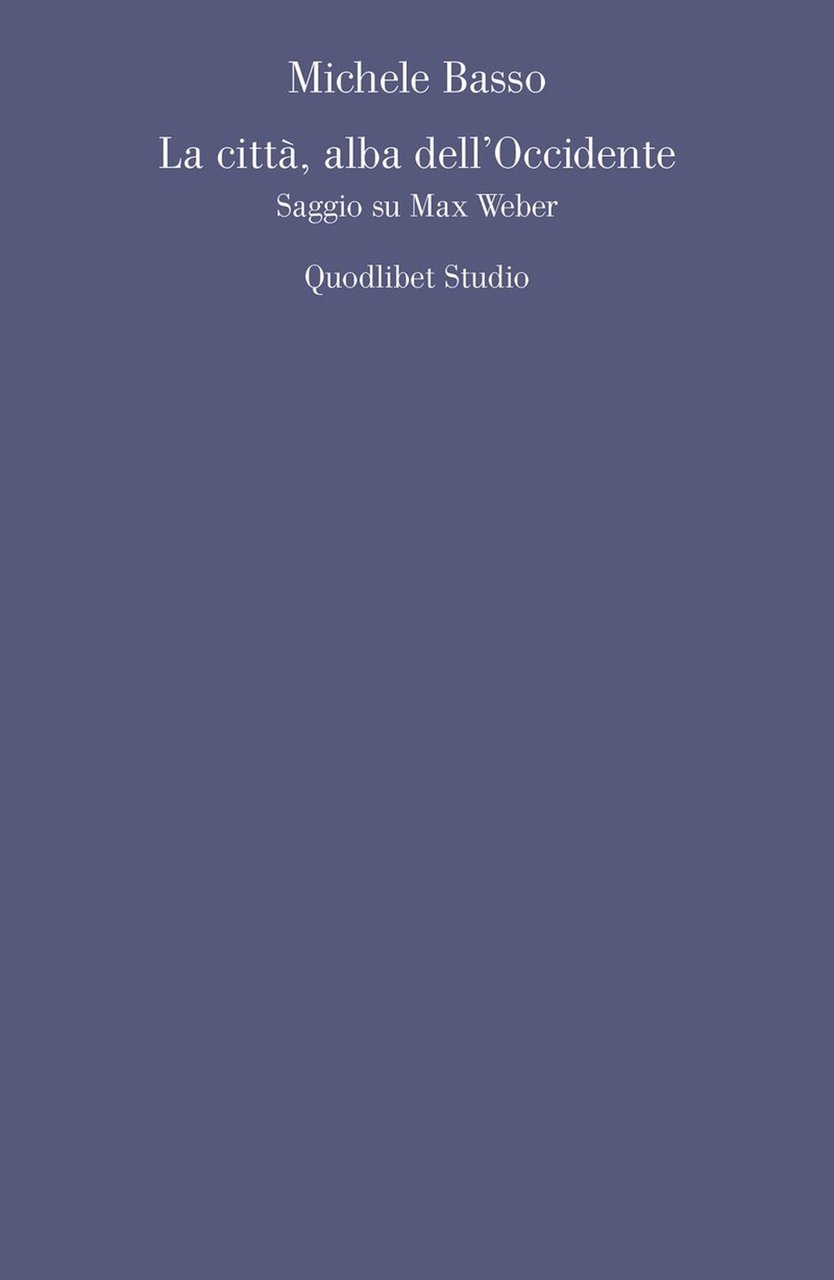 Michele Basso

La città, alba dell'Occidente

Saggio su Max Weber

Quodlibet Studio